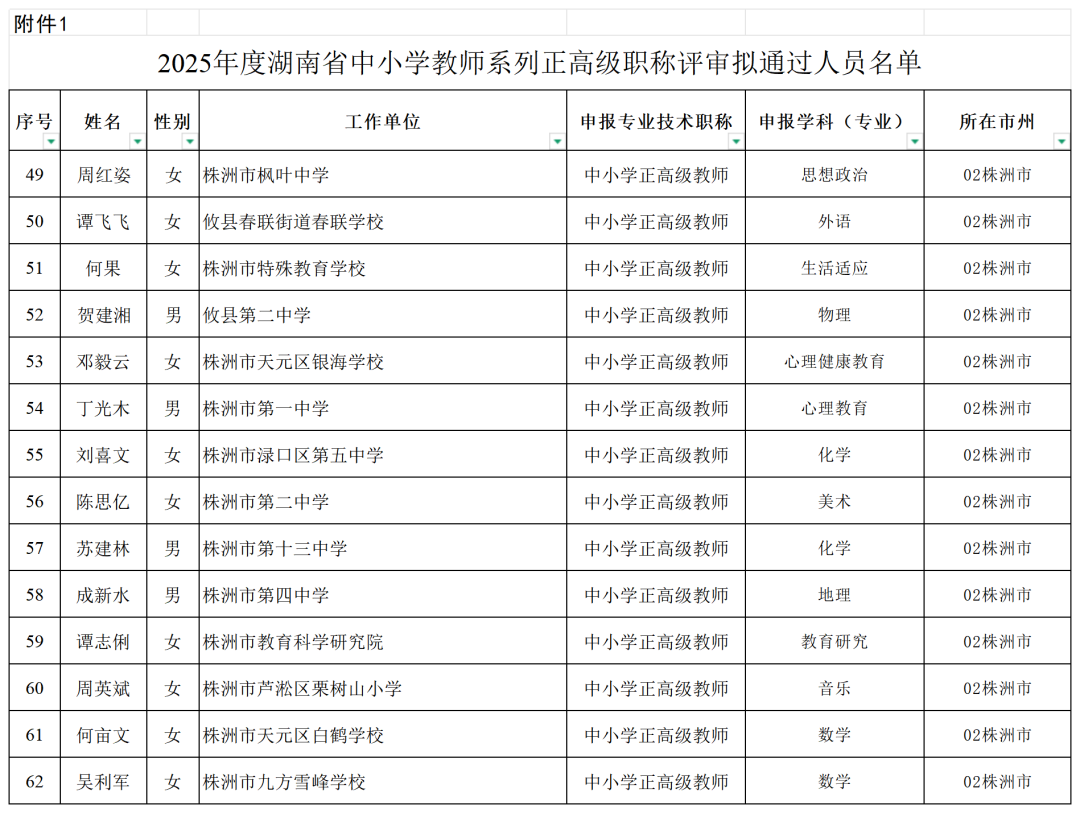 附件1

2025年度湖南省中小学教师系列正高级职称评审拟通过人员名单

| 序号 | 姓名 | 性别 | 工作单位 | 申报专业技术职称 | 申报学科（专业） | 所在市州 |
|---|---|---|---|---|---|---|
| 49 | 周红姿 | 女 | 株洲市枫叶中学 | 中小学正高级教师 | 思想政治 | 02株洲市 |
| 50 | 谭飞飞 | 女 | 攸县春联街道春联学校 | 中小学正高级教师 | 外语 | 02株洲市 |
| 51 | 何果 | 女 | 株洲市特殊教育学校 | 中小学正高级教师 | 生活适应 | 02株洲市 |
| 52 | 贺建湘 | 男 | 攸县第二中学 | 中小学正高级教师 | 物理 | 02株洲市 |
| 53 | 邓毅云 | 女 | 株洲市天元区银海学校 | 中小学正高级教师 | 心理健康教育 | 02株洲市 |
| 54 | 丁光木 | 男 | 株洲市第一中学 | 中小学正高级教师 | 心理教育 | 02株洲市 |
| 55 | 刘喜文 | 女 | 株洲市渌口区第五中学 | 中小学正高级教师 | 化学 | 02株洲市 |
| 56 | 陈思亿 | 女 | 株洲市第二中学 | 中小学正高级教师 | 美术 | 02株洲市 |
| 57 | 苏建林 | 男 | 株洲市第十三中学 | 中小学正高级教师 | 化学 | 02株洲市 |
| 58 | 成新水 | 男 | 株洲市第四中学 | 中小学正高级教师 | 地理 | 02株洲市 |
| 59 | 谭志俐 | 女 | 株洲市教育科学研究院 | 中小学正高级教师 | 教育研究 | 02株洲市 |
| 60 | 周英斌 | 女 | 株洲市芦淞区栗树山小学 | 中小学正高级教师 | 音乐 | 02株洲市 |
| 61 | 何亩文 | 女 | 株洲市天元区白鹤学校 | 中小学正高级教师 | 数学 | 02株洲市 |
| 62 | 吴利军 | 女 | 株洲市九方雪峰学校 | 中小学正高级教师 | 数学 | 02株洲市 |